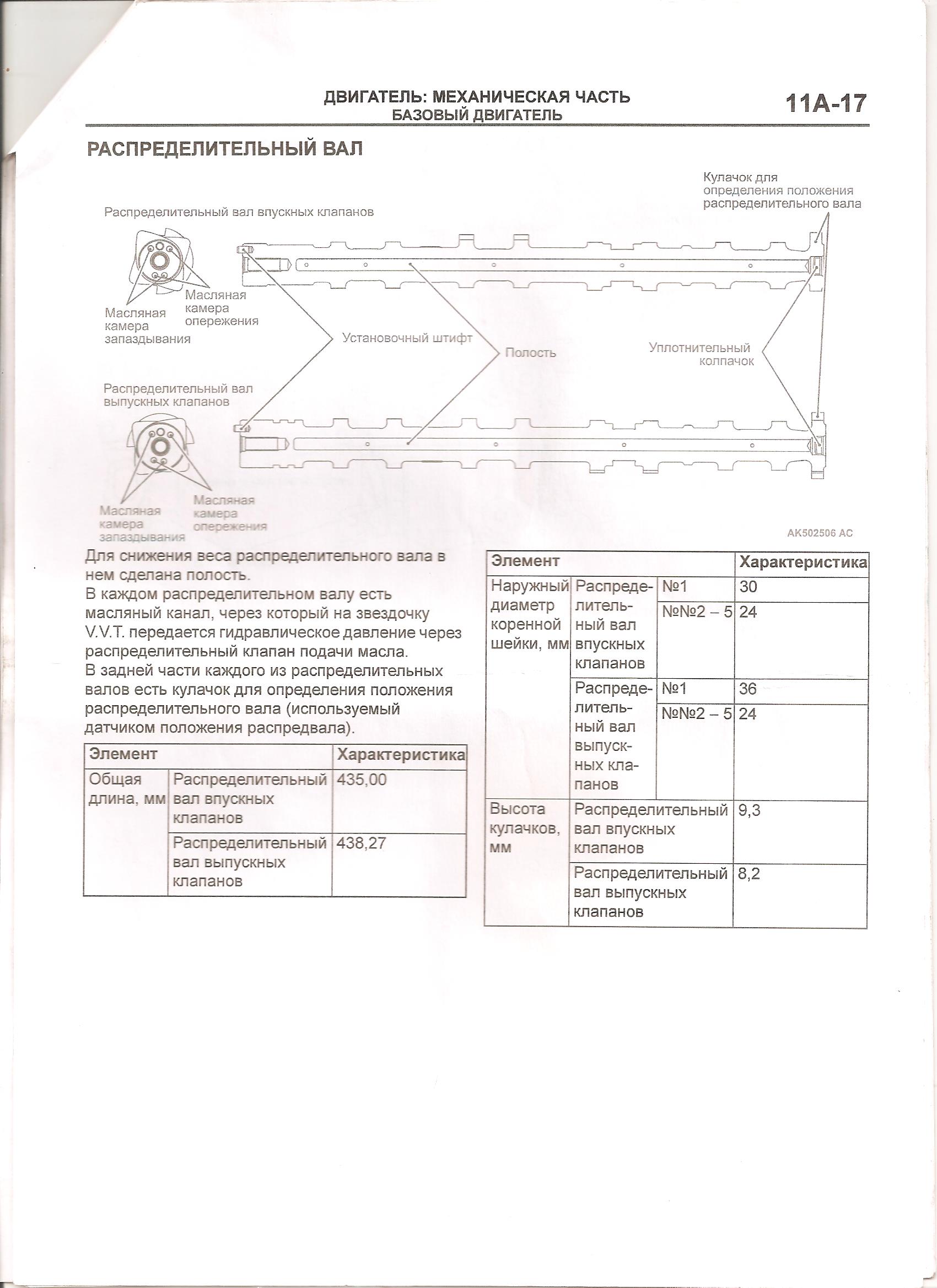 ДВИГАТЕЛЬ: МЕХАНИЧЕСКАЯ ЧАСТЬ
БАЗОВЫЙ ДВИГАТЕЛЬ
11A-17

РАСПРЕДЕЛИТЕЛЬНЫЙ ВАЛ

Кулачок для определения положения распределительного вала

Распределительный вал впускных клапанов

Масляная камера опережения

Масляная камера запаздывания

Установочный штифт

Полость

Уплотнительный колпачок

Распределительный вал выпускных клапанов

Масляная камера запаздывания

Масляная камера опережения

AK502506 AC

Для снижения веса распределительного вала в нем сделана полость.
В каждом распределительном валу есть масляный канал, через который на звездочку V.V.T. передается гидравлическое давление через распределительный клапан подачи масла.
В задней части каждого из распределительных валов есть кулачок для определения положения распределительного вала (используемый датчиком положения распредвала).

| Элемент | | Характеристика |
|---|---|---|
| Общая длина, мм | Распределительный вал впускных клапанов | 435,00 |
| | Распределительный вал выпускных клапанов | 438,27 |

| Элемент | | | Характеристика |
|---|---|---|---|
| Наружный диаметр коренной шейки, мм | Распределительный вал впускных клапанов | №1 | 30 |
| | | №№2 – 5 | 24 |
| | Распределительный вал выпускных клапанов | №1 | 36 |
| | | №№2 – 5 | 24 |
| Высота кулачков, мм | Распределительный вал впускных клапанов | | 9,3 |
| | Распределительный вал выпускных клапанов | | 8,2 |